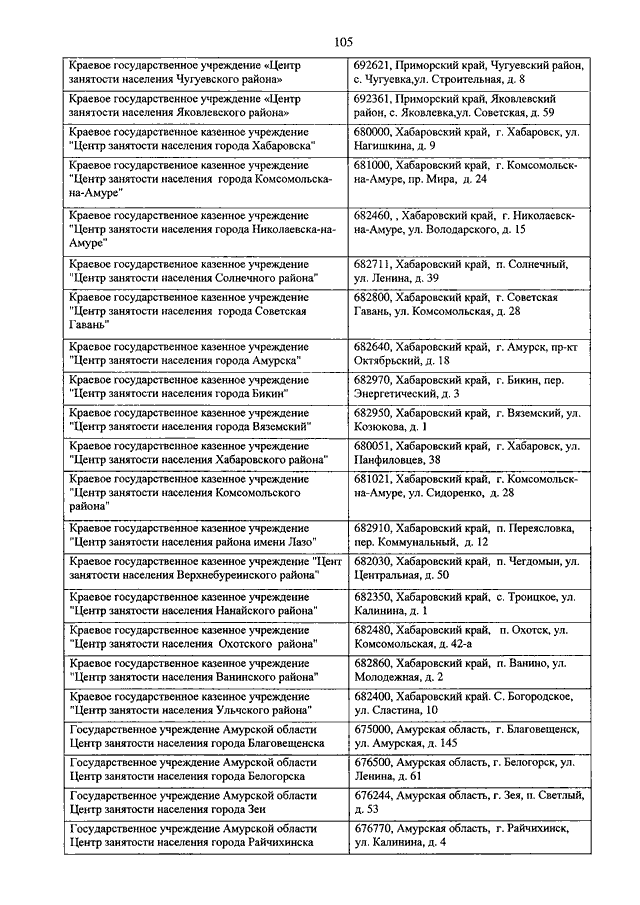 105

| | |
|---|---|
| Краевое государственное учреждение «Центр занятости населения Чугуевского района» | 692621, Приморский край, Чугуевский район, с. Чугуевка,ул. Строительная, д. 8 |
| Краевое государственное учреждение «Центр занятости населения Яковлевского района» | 692361, Приморский край, Яковлевский район, с. Яковлевка,ул. Советская, д. 59 |
| Краевое государственное казенное учреждение "Центр занятости населения города Хабаровска" | 680000, Хабаровский край, г. Хабаровск, ул. Нагишкина, д. 9 |
| Краевое государственное казенное учреждение "Центр занятости населения города Комсомольска-на-Амуре" | 681000, Хабаровский край, г. Комсомольск-на-Амуре, пр. Мира, д. 24 |
| Краевое государственное казенное учреждение "Центр занятости населения города Николаевска-на-Амуре" | 682460, , Хабаровский край, г. Николаевск-на-Амуре, ул. Володарского, д. 15 |
| Краевое государственное казенное учреждение "Центр занятости населения Солнечного района" | 682711, Хабаровский край, п. Солнечный, ул. Ленина, д. 39 |
| Краевое государственное казенное учреждение "Центр занятости населения города Советская Гавань" | 682800, Хабаровский край, г. Советская Гавань, ул. Комсомольская, д. 28 |
| Краевое государственное казенное учреждение "Центр занятости населения города Амурска" | 682640, Хабаровский край, г. Амурск, пр-кт Октябрьский, д. 18 |
| Краевое государственное казенное учреждение "Центр занятости населения города Бикин" | 682970, Хабаровский край, г. Бикин, пер. Энергетический, д. 3 |
| Краевое государственное казенное учреждение "Центр занятости населения города Вяземский" | 682950, Хабаровский край, г. Вяземский, ул. Козюкова, д. 1 |
| Краевое государственное казенное учреждение "Центр занятости населения Хабаровского района" | 680051, Хабаровский край, г. Хабаровск, ул. Панфиловцев, 38 |
| Краевое государственное казенное учреждение "Центр занятости населения Комсомольского района" | 681021, Хабаровский край, г. Комсомольск-на-Амуре, ул. Сидоренко, д. 28 |
| Краевое государственное казенное учреждение "Центр занятости населения района имени Лазо" | 682910, Хабаровский край, п. Переясловка, пер. Коммунальный, д. 12 |
| Краевое государственное казенное учреждение "Цент занятости населения Верхнебуреинского района" | 682030, Хабаровский край, п. Чегдомын, ул. Центральная, д. 50 |
| Краевое государственное казенное учреждение "Центр занятости населения Нанайского района" | 682350, Хабаровский край, с. Троицкое, ул. Калинина, д. 1 |
| Краевое государственное казенное учреждение "Центр занятости населения Охотского района" | 682480, Хабаровский край, п. Охотск, ул. Комсомольская, д. 42-а |
| Краевое государственное казенное учреждение "Центр занятости населения Ванинского района" | 682860, Хабаровский край, п. Ванино, ул. Молодежная, д. 2 |
| Краевое государственное казенное учреждение "Центр занятости населения Ульчского района" | 682400, Хабаровский край. С. Богородское, ул. Сластина, 10 |
| Государственное учреждение Амурской области Центр занятости населения города Благовещенска | 675000, Амурская область, г. Благовещенск, ул. Амурская, д. 145 |
| Государственное учреждение Амурской области Центр занятости населения города Белогорска | 676500, Амурская область, г. Белогорск, ул. Ленина, д. 61 |
| Государственное учреждение Амурской области Центр занятости населения города Зеи | 676244, Амурская область, г. Зея, п. Светлый, д. 53 |
| Государственное учреждение Амурской области Центр занятости населения города Райчихинска | 676770, Амурская область, г. Райчихинск, ул. Калинина, д. 4 |